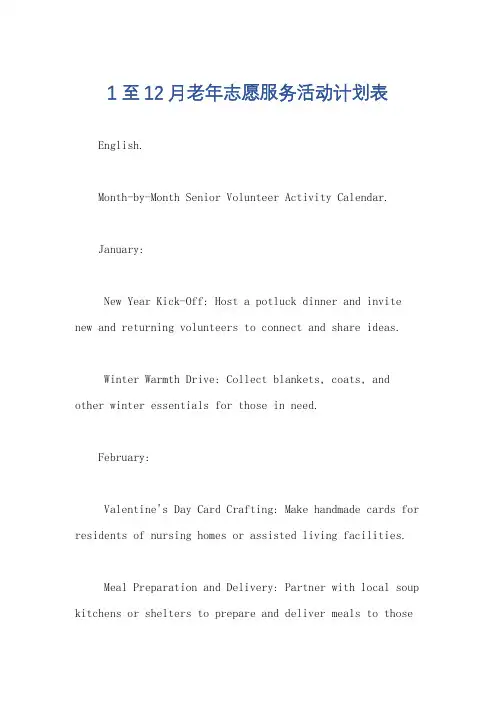 1至12月老年志愿服务活动计划表

English.

Month-by-Month Senior Volunteer Activity Calendar.

January:

New Year Kick-Off: Host a potluck dinner and invite new and returning volunteers to connect and share ideas.

Winter Warmth Drive: Collect blankets, coats, and other winter essentials for those in need.

February:

Valentine's Day Card Crafting: Make handmade cards for residents of nursing homes or assisted living facilities.

Meal Preparation and Delivery: Partner with local soup kitchens or shelters to prepare and deliver meals to those